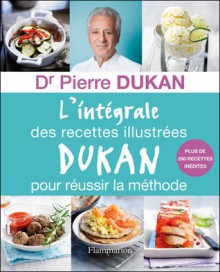 Dr Pierre DUKAN

L'intégrale des recettes illustrées DUKAN pour réussir la méthode

PLUS DE 250 RECETTES INÉDITES

Flammarion